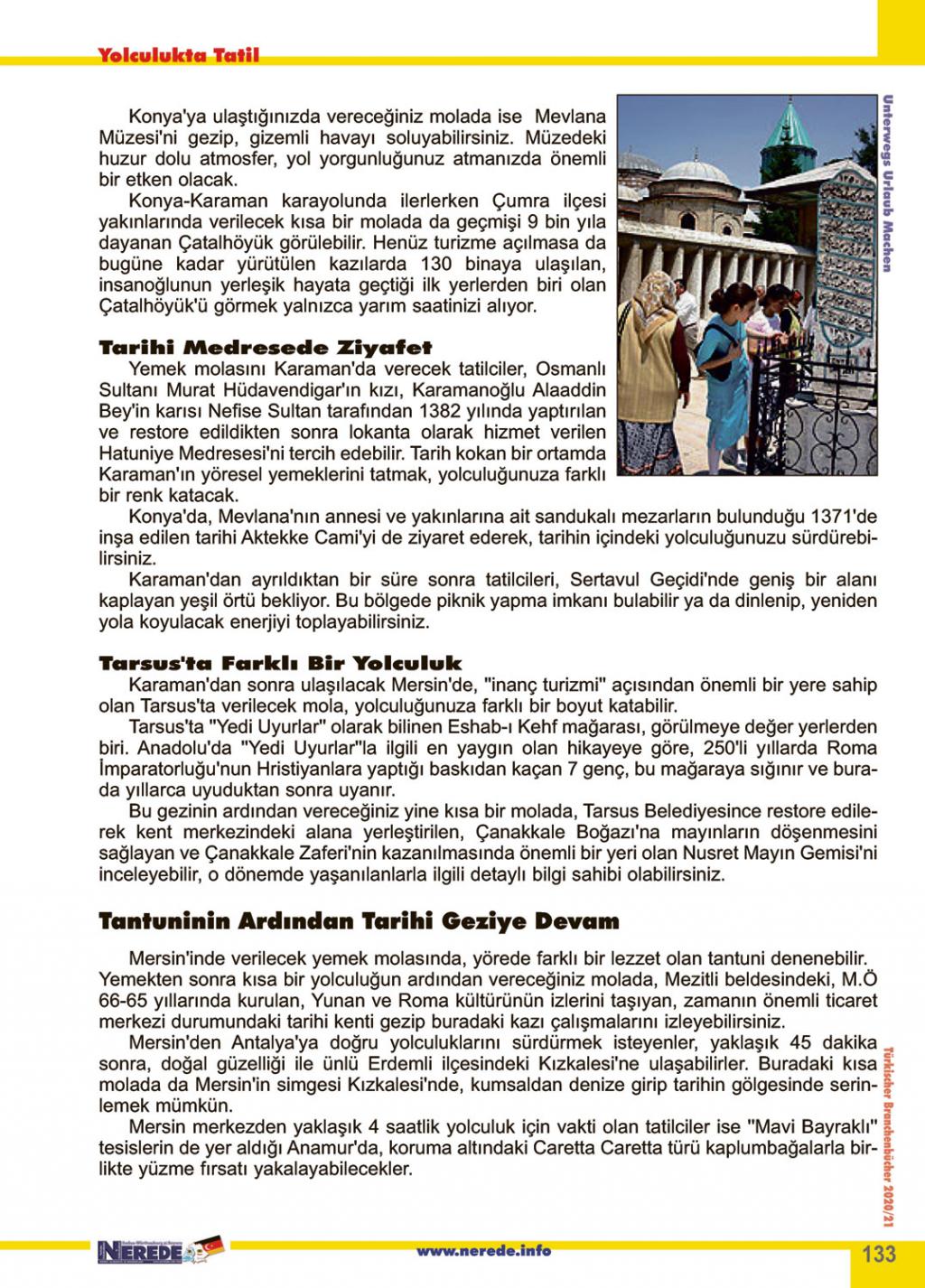 Yolculukta Tatil

Unterwegs Urlaub Machen

Konya'ya ulaştığınızda vereceğiniz molada ise Mevlana Müzesi'ni gezip, gizemli havayı soluyabilirsiniz. Müzedeki huzur dolu atmosfer, yol yorgunluğunuz atmanızda önemli bir etken olacak.

Konya-Karaman karayolunda ilerlerken Çumra ilçesi yakınlarında verilecek kısa bir molada da geçmişi 9 bin yıla dayanan Çatalhöyük görülebilir. Henüz turizme açılmasa da bugüne kadar yürütülen kazılarda 130 binaya ulaşılan, insanoğlunun yerleşik hayata geçtiği ilk yerlerden biri olan Çatalhöyük'ü görmek yalnızca yarım saatinizi alıyor.

Tarihi Medresede Ziyafet

Yemek molasını Karaman'da verecek tatilciler, Osmanlı Sultanı Murat Hüdavendigar'ın kızı, Karamanoğlu Alaaddin Bey'in karısı Nefise Sultan tarafından 1382 yılında yaptırılan ve restore edildikten sonra lokanta olarak hizmet verilen Hatuniye Medresesi'ni tercih edebilir. Tarih kokan bir ortamda Karaman'ın yöresel yemeklerini tatmak, yolculuğunuza farklı bir renk katacak.

Konya'da, Mevlana'nın annesi ve yakınlarına ait sandukalı mezarların bulunduğu 1371'de inşa edilen tarihi Aktekke Cami'yi de ziyaret ederek, tarihin içindeki yolculuğunuzu sürdürebilirsiniz.

Karaman'dan ayrıldıktan bir süre sonra tatilcileri, Sertavul Geçidi'nde geniş bir alanı kaplayan yeşil örtü bekliyor. Bu bölgede piknik yapma imkanı bulabilir ya da dinlenip, yeniden yola koyulacak enerjiyi toplayabilirsiniz.

Tarsus'ta Farklı Bir Yolculuk

Karaman'dan sonra ulaşılacak Mersin'de, "inanç turizmi" açısından önemli bir yere sahip olan Tarsus'ta verilecek mola, yolculuğunuza farklı bir boyut katabilir.

Tarsus'ta "Yedi Uyurlar" olarak bilinen Eshab-ı Kehf mağarası, görülmeye değer yerlerden biri. Anadolu'da "Yedi Uyurlar"la ilgili en yaygın olan hikayeye göre, 250'li yıllarda Roma İmparatorluğu'nun Hristiyanlara yaptığı baskıdan kaçan 7 genç, bu mağaraya sığınır ve burada yıllarca uyuduktan sonra uyanır.

Bu gezinin ardından vereceğiniz yine kısa bir molada, Tarsus Belediyesince restore edilerek kent merkezindeki alana yerleştirilen, Çanakkale Boğazı'na mayınların döşenmesini sağlayan ve Çanakkale Zaferi'nin kazanılmasında önemli bir yeri olan Nusret Mayın Gemisi'ni inceleyebilir, o dönemde yaşanılanlarla ilgili detaylı bilgi sahibi olabilirsiniz.

Tantuninin Ardından Tarihi Geziye Devam

Mersin'inde verilecek yemek molasında, yörede farklı bir lezzet olan tantuni denenebilir. Yemekten sonra kısa bir yolculuğun ardından vereceğiniz molada, Mezitli beldesindeki, M.Ö 66-65 yıllarında kurulan, Yunan ve Roma kültürünün izlerini taşıyan, zamanın önemli ticaret merkezi durumundaki tarihi kenti gezip buradaki kazı çalışmalarını izleyebilirsiniz.

Mersin'den Antalya'ya doğru yolculuklarını sürdürmek isteyenler, yaklaşık 45 dakika sonra, doğal güzelliği ile ünlü Erdemli ilçesindeki Kızkalesi'ne ulaşabilirler. Buradaki kısa molada da Mersin'in simgesi Kızkalesi'nde, kumsaldan denize girip tarihin gölgesinde serinlemek mümkün.

Mersin merkezden yaklaşık 4 saatlik yolculuk için vakti olan tatilciler ise "Mavi Bayraklı" tesislerin de yer aldığı Anamur'da, koruma altındaki Caretta Caretta türü kaplumbağalarla birlikte yüzme fırsatı yakalayabilecekler.

Türkischer Branchenbücher 2020/21

NEREDE

www.nerede.info

133